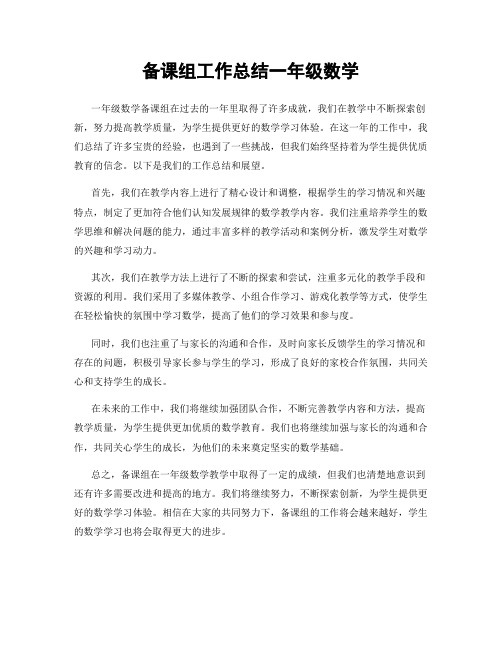 备课组工作总结一年级数学

一年级数学备课组在过去的一年里取得了许多成就，我们在教学中不断探索创新，努力提高教学质量，为学生提供更好的数学学习体验。在这一年的工作中，我们总结了许多宝贵的经验，也遇到了一些挑战，但我们始终坚持着为学生提供优质教育的信念。以下是我们的工作总结和展望。

首先，我们在教学内容上进行了精心设计和调整，根据学生的学习情况和兴趣特点，制定了更加符合他们认知发展规律的数学教学内容。我们注重培养学生的数学思维和解决问题的能力，通过丰富多样的教学活动和案例分析，激发学生对数学的兴趣和学习动力。

其次，我们在教学方法上进行了不断的探索和尝试，注重多元化的教学手段和资源的利用。我们采用了多媒体教学、小组合作学习、游戏化教学等方式，使学生在轻松愉快的氛围中学习数学，提高了他们的学习效果和参与度。

同时，我们也注重了与家长的沟通和合作，及时向家长反馈学生的学习情况和存在的问题，积极引导家长参与学生的学习，形成了良好的家校合作氛围，共同关心和支持学生的成长。

在未来的工作中，我们将继续加强团队合作，不断完善教学内容和方法，提高教学质量，为学生提供更加优质的数学教育。我们也将继续加强与家长的沟通和合作，共同关心学生的成长，为他们的未来奠定坚实的数学基础。

总之，备课组在一年级数学教学中取得了一定的成绩，但我们也清楚地意识到还有许多需要改进和提高的地方。我们将继续努力，不断探索创新，为学生提供更好的数学学习体验。相信在大家的共同努力下，备课组的工作将会越来越好，学生的数学学习也将会取得更大的进步。